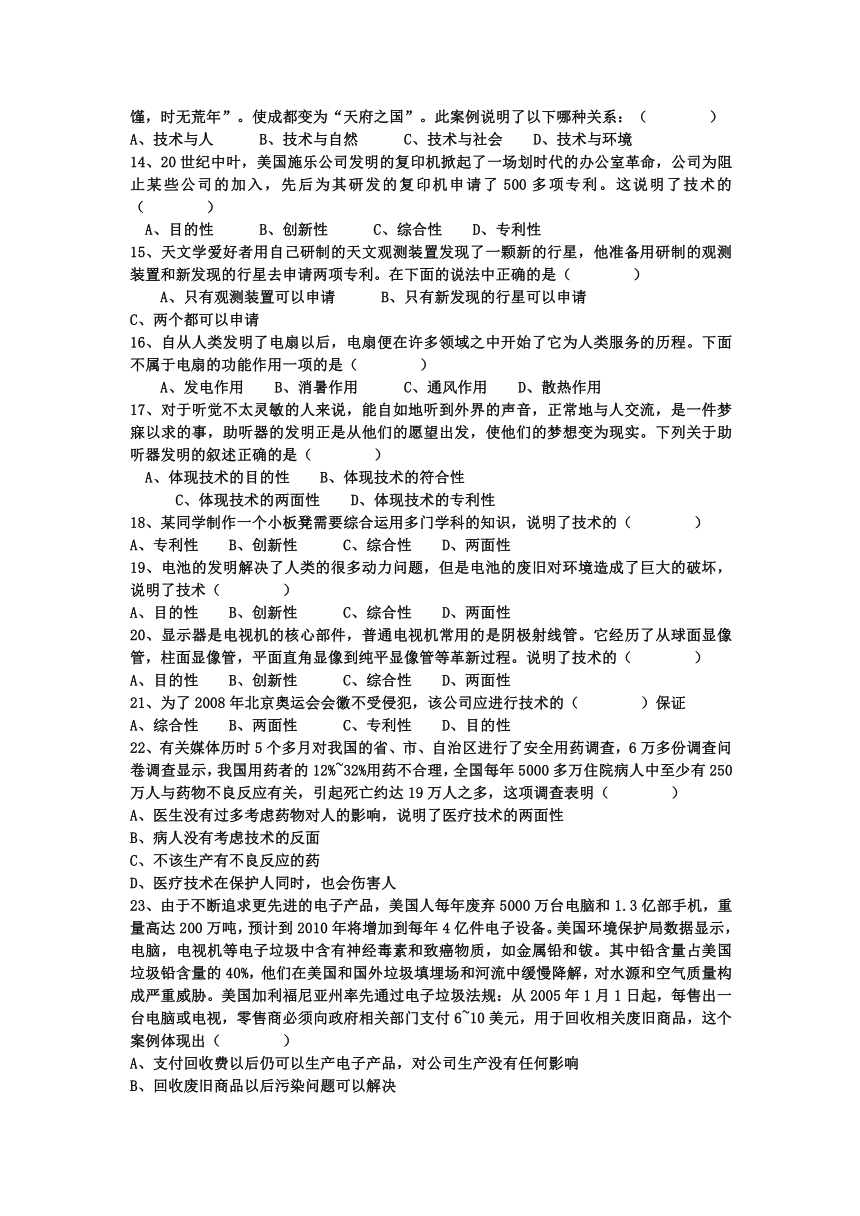 馑，时无荒年”。使成都变为“天府之国”。此案例说明了以下哪种关系：（　　　）
A、技术与人　　B、技术与自然　　C、技术与社会　　D、技术与环境
14、20世纪中叶，美国施乐公司发明的复印机掀起了一场划时代的办公室革命，公司为阻止某些公司的加入，先后为其研发的复印机申请了500多项专利。这说明了技术的（　　　）
A、目的性　　B、创新性　　C、综合性　　D、专利性
15、天文学爱好者用自己研制的天文观测装置发现了一颗新的行星，他准备用研制的观测装置和新发现的行星去申请两项专利。在下面的说法中正确的是（　　　）
A、只有观测装置可以申请　　B、只有新发现的行星可以申请
C、两个都可以申请
16、自从人类发明了电扇以后，电扇便在许多领域之中开始了它为人类服务的历程。下面不属于电扇的功能作用一项的是（　　　）
A、发电作用　　B、消暑作用　　C、通风作用　　D、散热作用
17、对于听觉不太灵敏的人来说，能自如地听到外界的声音，正常地与人交流，是一件梦寐以求的事，助听器的发明正是从他们的愿望出发，使他们的梦想变为现实。下列关于助听器发明的叙述正确的是（　　　）
A、体现技术的目的性　　B、体现技术的符合性
C、体现技术的两面性　　D、体现技术的专利性
18、某同学制作一个小板凳需要综合运用多门学科的知识，说明了技术的（　　　）
A、专利性　　B、创新性　　C、综合性　　D、两面性
19、电池的发明解决了人类的很多动力问题，但是电池的废旧对环境造成了巨大的破坏，说明了技术（　　　）
A、目的性　　B、创新性　　C、综合性　　D、两面性
20、显示器是电视机的核心部件，普通电视机常用的是阴极射线管。它经历了从球面显像管，柱面显像管，平面直角显像到纯平显像管等革新过程。说明了技术的（　　　）
A、目的性　　B、创新性　　C、综合性　　D、两面性
21、为了2008年北京奥运会会徽不受侵犯，该公司应进行技术的（　　　）保证
A、综合性　　B、两面性　　C、专利性　　D、目的性
22、有关媒体历时5个多月对我国的省、市、自治区进行了安全用药调查，6万多份调查问卷调查显示，我国用药者的12%~32%用药不合理，全国每年5000多万住院病人中至少有250万人与药物不良反应有关，引起死亡约达19万人之多，这项调查表明（　　　）
A、医生没有过多考虑药物对人的影响，说明了医疗技术的两面性
B、病人没有考虑技术的反面
C、不该生产有不良反应的药
D、医疗技术在保护人同时，也会伤害人
23、由于不断追求更先进的电子产品，美国人每年废弃5000万台电脑和1.3亿部手机，重量高达200万吨，预计到2010年将增加到每年4亿件电子设备。美国环境保护局数据显示，电脑，电视机等电子垃圾中含有神经毒素和致癌物质，如金属铅和铍。其中铅含量占美国垃圾铅含量的40%，他们在美国和国外垃圾填埋场和河流中缓慢降解，对水源和空气质量构成严重威胁。美国加利福尼亚州率先通过电子垃圾法规：从2005年1月1日起，每售出一台电脑或电视，零售商必须向政府相关部门支付6~10美元，用于回收相关废旧商品，这个案例体现出（　　　）
A、支付回收费以后仍可以生产电子产品，对公司生产没有任何影响
B、回收废旧商品以后污染问题可以解决